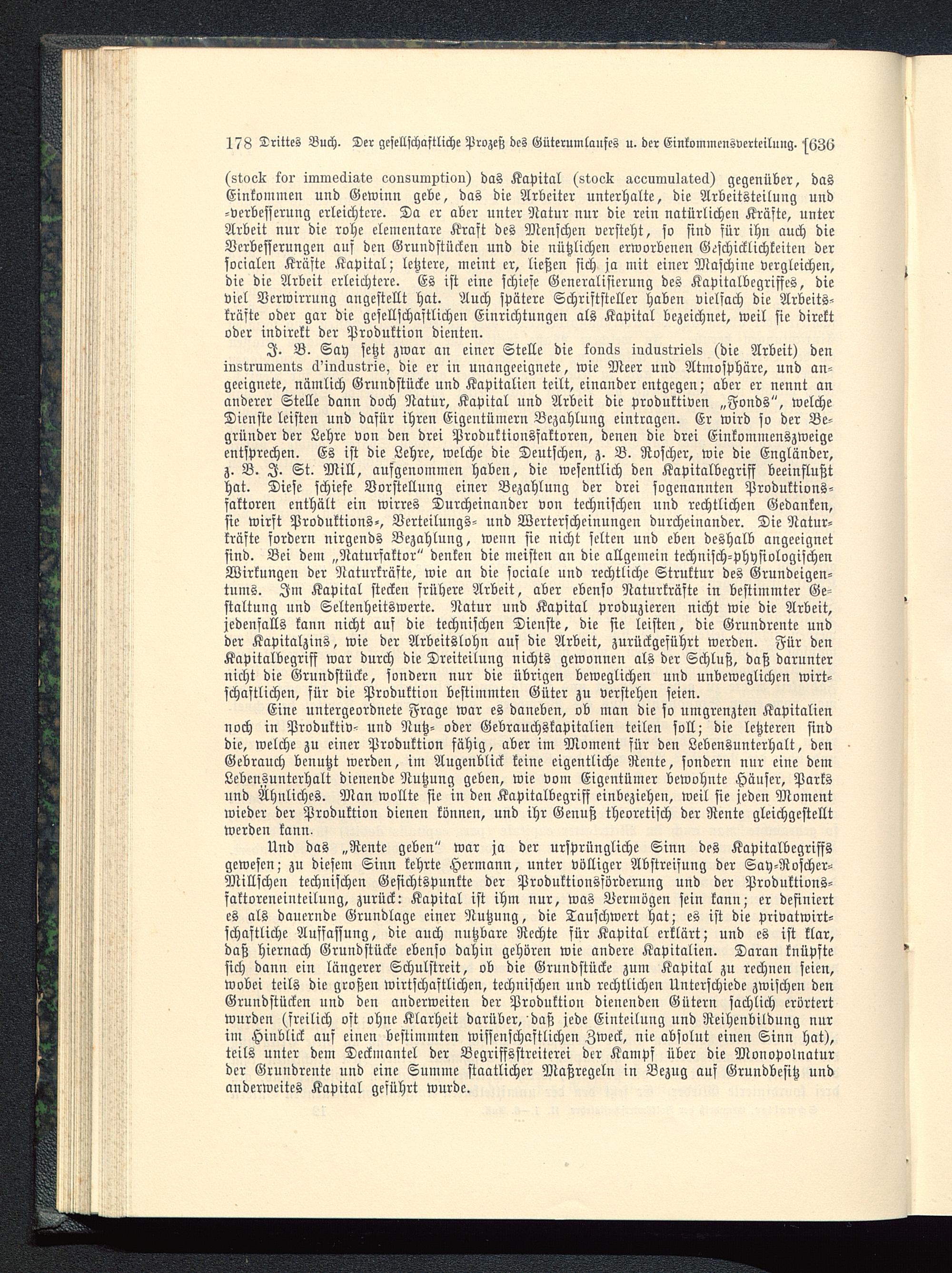 178 Drittes Buch. Der gesellschaftliche Prozeß des Güterumlaufes u. der Einkommensverteilung. [636

(stock for immediate consumption) das Kapital (stock accumulated) gegenüber, das Einkommen und Gewinn gebe, das die Arbeiter unterhalte, die Arbeitsteilung und -verbesserung erleichtere. Da er aber unter Natur nur die rein natürlichen Kräfte, unter Arbeit nur die rohe elementare Kraft des Menschen versteht, so sind für ihn auch die Verbesserungen auf den Grundstücken und die nützlichen erworbenen Geschicklichkeiten der socialen Kräfte Kapital; letztere, meint er, ließen sich ja mit einer Maschine vergleichen, die die Arbeit erleichtere. Es ist eine schiefe Generalisierung des Kapitalbegriffes, die viel Verwirrung angestellt hat. Auch spätere Schriftsteller haben vielfach die Arbeitskräfte oder gar die gesellschaftlichen Einrichtungen als Kapital bezeichnet, weil sie direkt oder indirekt der Produktion dienten.

J. B. Say setzt zwar an einer Stelle die fonds industriels (die Arbeit) den instruments d'industrie, die er in unangeeignete, wie Meer und Atmosphäre, und angeeignete, nämlich Grundstücke und Kapitalien teilt, einander entgegen; aber er nennt an anderer Stelle dann doch Natur, Kapital und Arbeit die produktiven „Fonds", welche Dienste leisten und dafür ihren Eigentümern Bezahlung eintragen. Er wird so der Begründer der Lehre von den drei Produktionsfaktoren, denen die drei Einkommenszweige entsprechen. Es ist die Lehre, welche die Deutschen, z. B. Roscher, wie die Engländer, z. B. J. St. Mill, aufgenommen haben, die wesentlich den Kapitalbegriff beeinflußt hat. Diese schiefe Vorstellung einer Bezahlung der drei sogenannten Produktionsfaktoren enthält ein wirres Durcheinander von technischen und rechtlichen Gedanken, sie wirft Produktions-, Verteilungs- und Werterscheinungen durcheinander. Die Naturkräfte fordern nirgends Bezahlung, wenn sie nicht selten und eben deshalb angeeignet sind. Bei dem „Naturfaktor" denken die meisten an die allgemein technisch-physiologischen Wirkungen der Naturkräfte, wie an die sociale und rechtliche Struktur des Grundeigentums. Im Kapital stecken frühere Arbeit, aber ebenso Naturkräfte in bestimmter Gestaltung und Seltenheitswerte. Natur und Kapital produzieren nicht wie die Arbeit, jedenfalls kann nicht auf die technischen Dienste, die sie leisten, die Grundrente und der Kapitalzins, wie der Arbeitslohn auf die Arbeit, zurückgeführt werden. Für den Kapitalbegriff war durch die Dreiteilung nichts gewonnen als der Schluß, daß darunter nicht die Grundstücke, sondern nur die übrigen beweglichen und unbeweglichen wirtschaftlichen, für die Produktion bestimmten Güter zu verstehen seien.

Eine untergeordnete Frage war es daneben, ob man die so umgrenzten Kapitalien noch in Produktiv- und Nutz- oder Gebrauchskapitalien teilen soll; die letzteren sind die, welche zu einer Produktion fähig, aber im Moment für den Lebensunterhalt, den Gebrauch benutzt werden, im Augenblick keine eigentliche Rente, sondern nur eine dem Lebensunterhalt dienende Nutzung geben, wie vom Eigentümer bewohnte Häuser, Parks und Ähnliches. Man wollte sie in den Kapitalbegriff einbeziehen, weil sie jeden Moment wieder der Produktion dienen können, und ihr Genuß theoretisch der Rente gleichgestellt werden kann.

Und das „Rente geben" war ja der ursprüngliche Sinn des Kapitalbegriffs gewesen; zu diesem Sinn kehrte Hermann, unter völliger Abstreifung der Say-Roscher-Millschen technischen Gesichtspunkte der Produktionsförderung und der Produktionsfaktoreneinteilung, zurück: Kapital ist ihm nur, was Vermögen sein kann; er definiert es als dauernde Grundlage einer Nutzung, die Tauschwert hat; es ist die privatwirtschaftliche Auffassung, die auch nutzbare Rechte für Kapital erklärt; und es ist klar, daß hiernach Grundstücke ebenso dahin gehören wie andere Kapitalien. Daran knüpfte sich dann ein längerer Schulstreit, ob die Grundstücke zum Kapital zu rechnen seien, wobei teils die großen wirtschaftlichen, technischen und rechtlichen Unterschiede zwischen den Grundstücken und den anderweiten der Produktion dienenden Gütern sachlich erörtert wurden (freilich oft ohne Klarheit darüber, daß jede Einteilung und Reihenbildung nur im Hinblick auf einen bestimmten wissenschaftlichen Zweck, nie absolut einen Sinn hat), teils unter dem Deckmantel der Begriffsstreiterei der Kampf über die Monopolnatur der Grundrente und eine Summe staatlicher Maßregeln in Bezug auf Grundbesitz und anderweites Kapital geführt wurde.